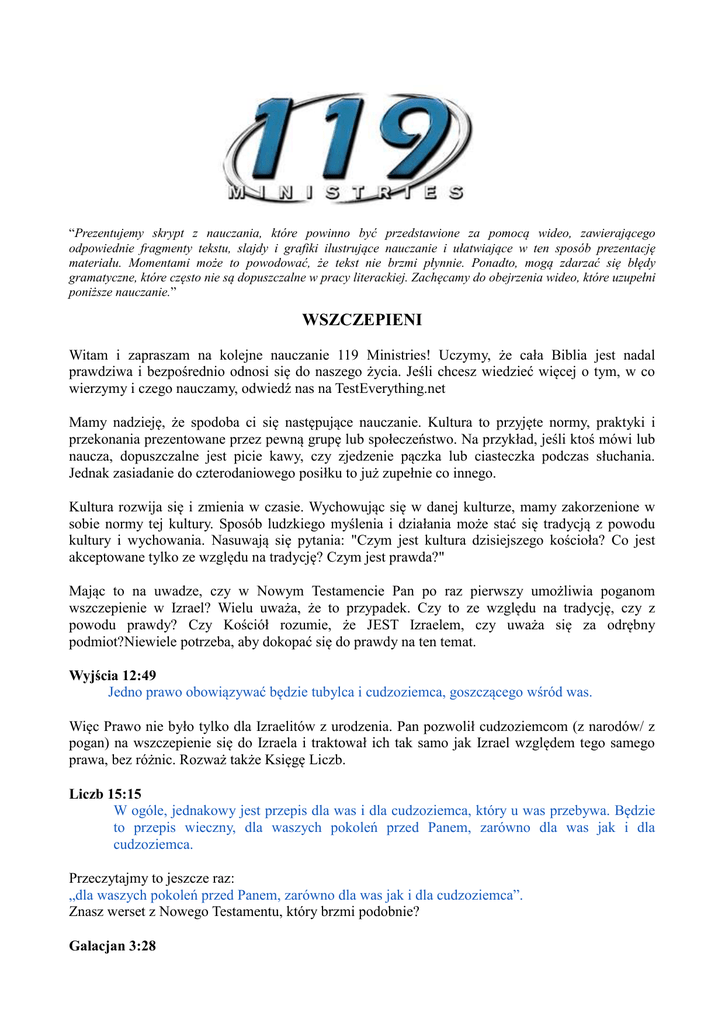 119
MINISTRIES

“Prezentujemy skrypt z nauczania, które powinno być przedstawione za pomocą wideo, zawierającego odpowiednie fragmenty tekstu, slajdy i grafiki ilustrujące nauczanie i ułatwiające w ten sposób prezentację materiału. Momentami może to powodować, że tekst nie brzmi płynnie. Ponadto, mogą zdarzać się błędy gramatyczne, które często nie są dopuszczalne w pracy literackiej. Zachęcamy do obejrzenia wideo, które uzupełni poniższe nauczanie.”

WSZCZEPIENI

Witam i zapraszam na kolejne nauczanie 119 Ministries! Uczymy, że cała Biblia jest nadal prawdziwa i bezpośrednio odnosi się do naszego życia. Jeśli chcesz wiedzieć więcej o tym, w co wierzymy i czego nauczamy, odwiedź nas na TestEverything.net

Mamy nadzieję, że spodoba ci się następujące nauczanie. Kultura to przyjęte normy, praktyki i przekonania prezentowane przez pewną grupę lub społeczeństwo. Na przykład, jeśli ktoś mówi lub naucza, dopuszczalne jest picie kawy, czy zjedzenie pączka lub ciasteczka podczas słuchania. Jednak zasiadanie do czterodaniowego posiłku to już zupełnie co innego.

Kultura rozwija się i zmienia w czasie. Wychowując się w danej kulturze, mamy zakorzenione w sobie normy tej kultury. Sposób ludzkiego myślenia i działania może stać się tradycją z powodu kultury i wychowania. Nasuwają się pytania: "Czym jest kultura dzisiejszego kościoła? Co jest akceptowane tylko ze względu na tradycję? Czym jest prawda?"

Mając to na uwadze, czy w Nowym Testamencie Pan po raz pierwszy umożliwia poganom wszczepienie w Izrael? Wielu uważa, że to przypadek. Czy to ze względu na tradycję, czy z powodu prawdy? Czy Kościół rozumie, że JEST Izraelem, czy uważa się za odrębny podmiot?Niewiele potrzeba, aby dokopać się do prawdy na ten temat.

Wyjścia 12:49
Jedno prawo obowiązywać będzie tubylca i cudzoziemca, goszczącego wśród was.

Więc Prawo nie było tylko dla Izraelitów z urodzenia. Pan pozwolił cudzoziemcom (z narodów/ z pogan) na wszczepienie się do Izraela i traktował ich tak samo jak Izrael względem tego samego prawa, bez różnic. Rozważ także Księgę Liczb.

Liczb 15:15
W ogóle, jednakowy jest przepis dla was i dla cudzoziemca, który u was przebywa. Będzie to przepis wieczny, dla waszych pokoleń przed Panem, zarówno dla was jak i dla cudzoziemca.

Przeczytajmy to jeszcze raz:
„dla waszych pokoleń przed Panem, zarówno dla was jak i dla cudzoziemca”.
Znasz werset z Nowego Testamentu, który brzmi podobnie?

Galacjan 3:28